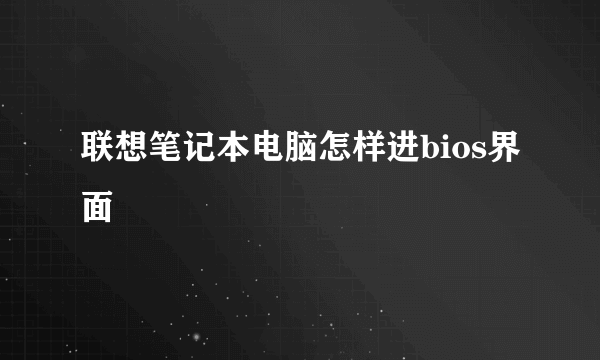 联想笔记本电脑怎样进bios界面